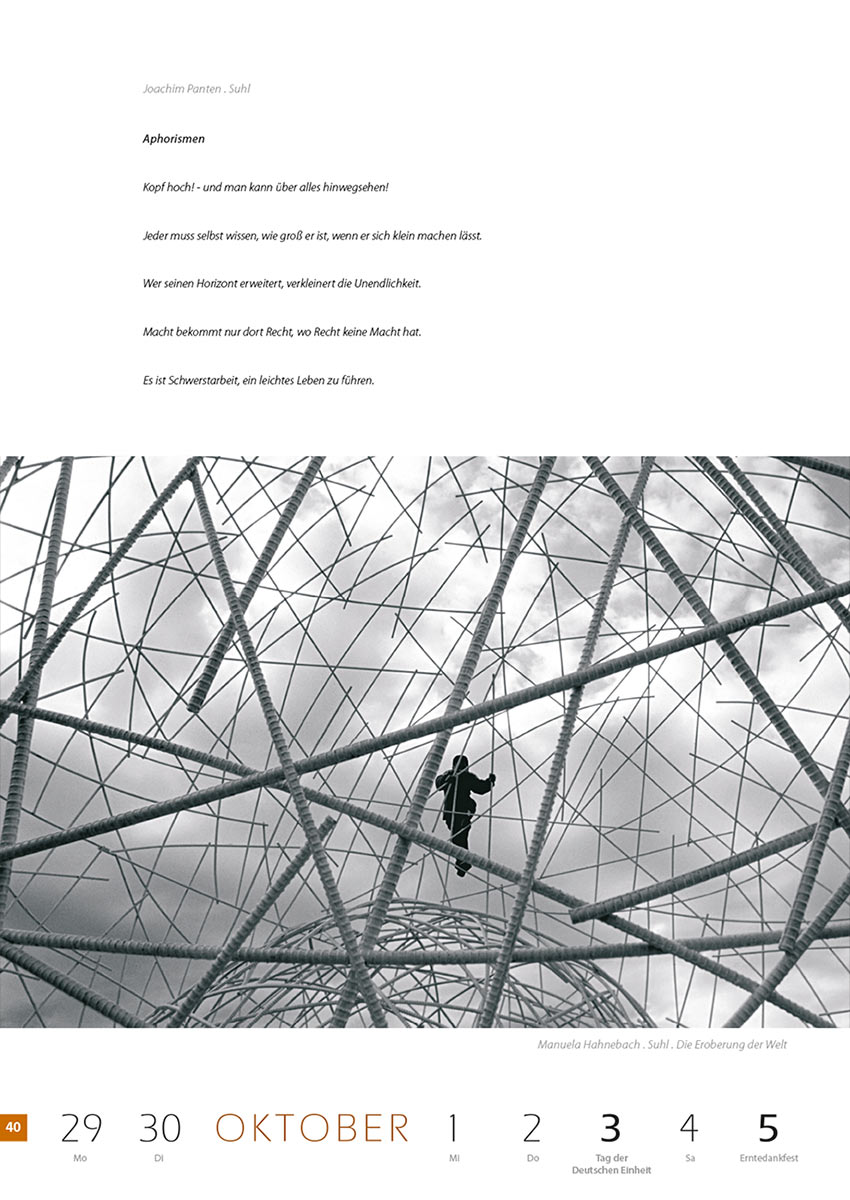 Joachim Panten . Suhl

Aphorismen

Kopf hoch! - und man kann über alles hinwegsehen!

Jeder muss selbst wissen, wie groß er ist, wenn er sich klein machen lässt.

Wer seinen Horizont erweitert, verkleinert die Unendlichkeit.

Macht bekommt nur dort Recht, wo Recht keine Macht hat.

Es ist Schwerstarbeit, ein leichtes Leben zu führen.

Manuela Hahnebach . Suhl . Die Eroberung der Welt

40 29 Mo 30 Di OKTOBER 1 Mi 2 Do 3 Tag der Deutschen Einheit 4 Sa 5 Erntedankfest